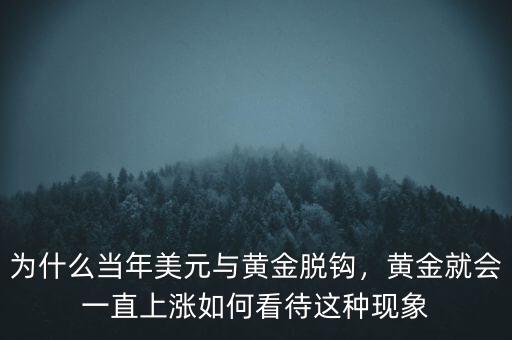 为什么当年美元与黄金脱钩，黄金就会一直上涨如何看待这种现象